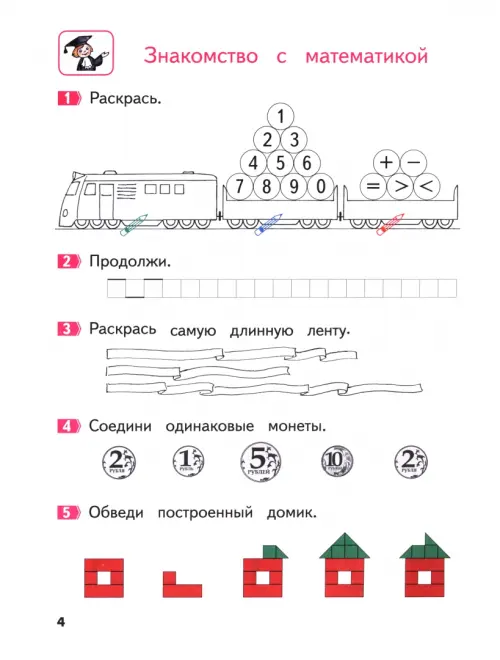 Знакомство с математикой

1 Раскрась.

1
2 3
4 5 6
7 8 9 0

+ −
= > <

2 Продолжи.

3 Раскрась самую длинную ленту.

4 Соедини одинаковые монеты.

2 РУБЛЯ
1 РУБЛЬ
5 РУБЛЕЙ
10 РУБЛЕЙ
2 РУБЛЯ

5 Обведи построенный домик.

4